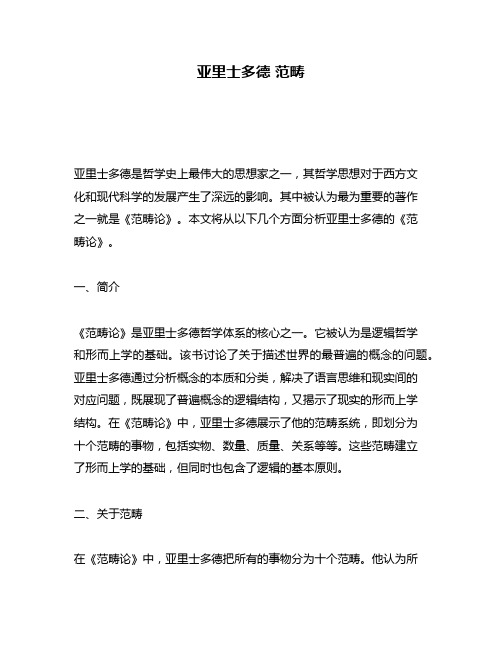 亚里士多德 范畴

亚里士多德是哲学史上最伟大的思想家之一，其哲学思想对于西方文化和现代科学的发展产生了深远的影响。其中被认为最为重要的著作之一就是《范畴论》。本文将从以下几个方面分析亚里士多德的《范畴论》。

一、简介

《范畴论》是亚里士多德哲学体系的核心之一。它被认为是逻辑哲学和形而上学的基础。该书讨论了关于描述世界的最普遍的概念的问题。亚里士多德通过分析概念的本质和分类，解决了语言思维和现实间的对应问题，既展现了普遍概念的逻辑结构，又揭示了现实的形而上学结构。在《范畴论》中，亚里士多德展示了他的范畴系统，即划分为十个范畴的事物，包括实物、数量、质量、关系等等。这些范畴建立了形而上学的基础，但同时也包含了逻辑的基本原则。

二、关于范畴

在《范畴论》中，亚里士多德把所有的事物分为十个范畴。他认为所